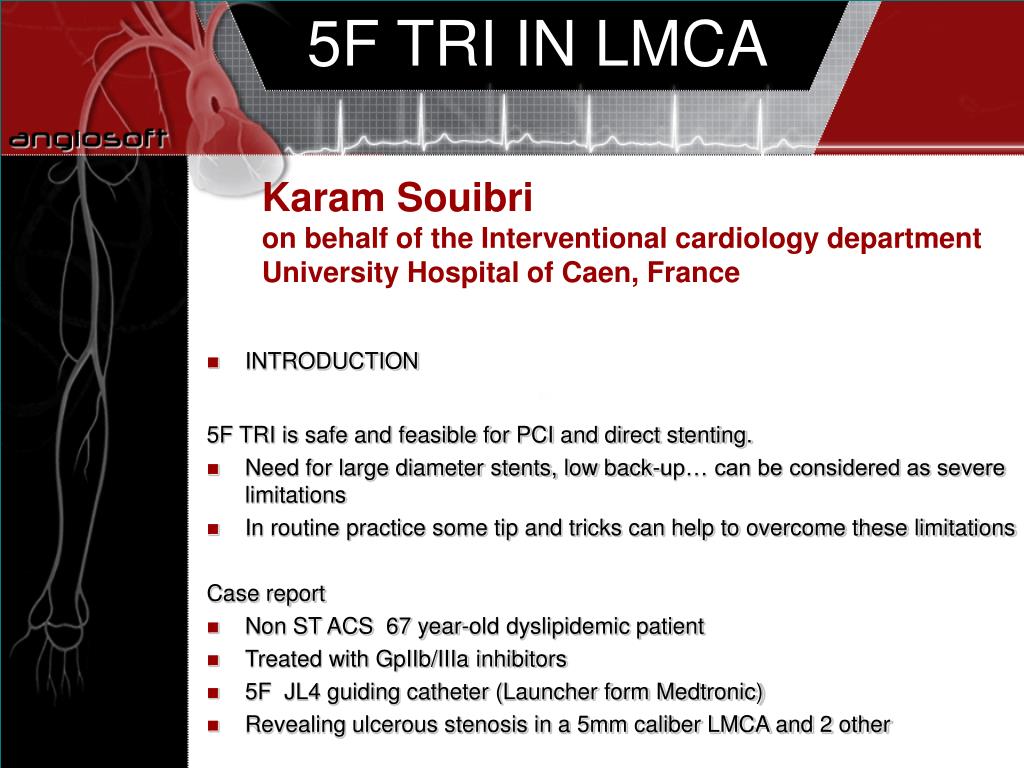 5F TRI IN LMCA

angiosoft

Karam Souibri
on behalf of the Interventional cardiology department
University Hospital of Caen, France

- INTRODUCTION

5F TRI is safe and feasible for PCI and direct stenting.

- Need for large diameter stents, low back-up… can be considered as severe limitations
- In routine practice some tip and tricks can help to overcome these limitations

Case report

- Non ST ACS 67 year-old dyslipidemic patient
- Treated with GpIIb/IIIa inhibitors
- 5F JL4 guiding catheter (Launcher form Medtronic)
- Revealing ulcerous stenosis in a 5mm caliber LMCA and 2 other